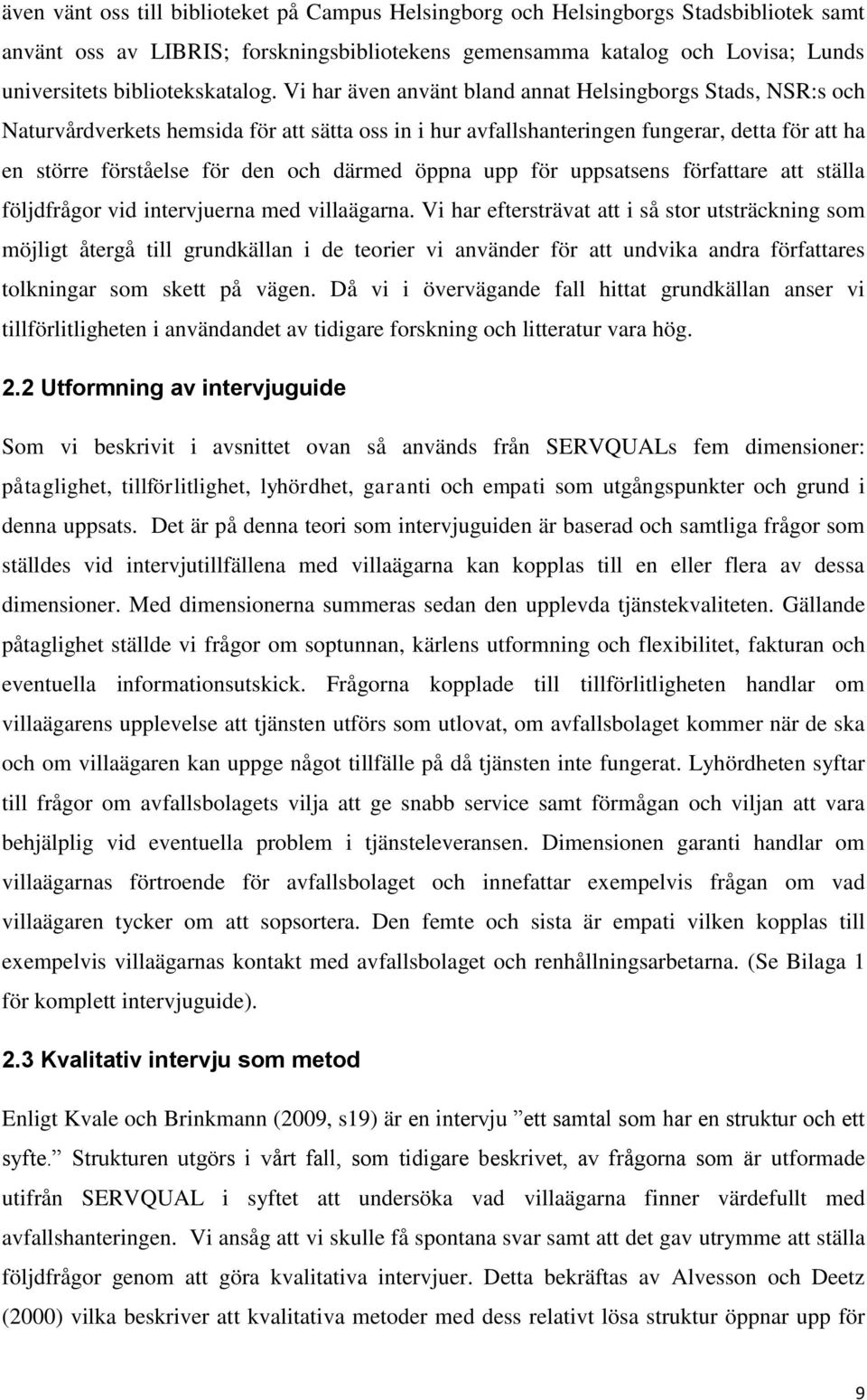 även vänt oss till biblioteket på Campus Helsingborg och Helsingborgs Stadsbibliotek samt använt oss av LIBRIS; forskningsbibliotekens gemensamma katalog och Lovisa; Lunds universitets bibliotekskatalog. Vi har även använt bland annat Helsingborgs Stads, NSR:s och Naturvårdverkets hemsida för att sätta oss in i hur avfallshanteringen fungerar, detta för att ha en större förståelse för den och därmed öppna upp för uppsatsens författare att ställa följdfrågor vid intervjuerna med villaägarna. Vi har eftersträvat att i så stor utsträckning som möjligt återgå till grundkällan i de teorier vi använder för att undvika andra författares tolkningar som skett på vägen. Då vi i övervägande fall hittat grundkällan anser vi tillförlitligheten i användandet av tidigare forskning och litteratur vara hög.

2.2 Utformning av intervjuguide

Som vi beskrivit i avsnittet ovan så används från SERVQUALs fem dimensioner: påtaglighet, tillförlitlighet, lyhördhet, garanti och empati som utgångspunkter och grund i denna uppsats. Det är på denna teori som intervjuguiden är baserad och samtliga frågor som ställdes vid intervjutillfällena med villaägarna kan kopplas till en eller flera av dessa dimensioner. Med dimensionerna summeras sedan den upplevda tjänstekvaliteten. Gällande påtaglighet ställde vi frågor om soptunnan, kärlens utformning och flexibilitet, fakturan och eventuella informationsutskick. Frågorna kopplade till tillförlitligheten handlar om villaägarens upplevelse att tjänsten utförs som utlovat, om avfallsbolaget kommer när de ska och om villaägaren kan uppge något tillfälle på då tjänsten inte fungerat. Lyhördheten syftar till frågor om avfallsbolagets vilja att ge snabb service samt förmågan och viljan att vara behjälplig vid eventuella problem i tjänsteleveransen. Dimensionen garanti handlar om villaägarnas förtroende för avfallsbolaget och innefattar exempelvis frågan om vad villaägaren tycker om att sopsortera. Den femte och sista är empati vilken kopplas till exempelvis villaägarnas kontakt med avfallsbolaget och renhållningsarbetarna. (Se Bilaga 1 för komplett intervjuguide).

2.3 Kvalitativ intervju som metod

Enligt Kvale och Brinkmann (2009, s19) är en intervju ”ett samtal som har en struktur och ett syfte.” Strukturen utgörs i vårt fall, som tidigare beskrivet, av frågorna som är utformade utifrån SERVQUAL i syftet att undersöka vad villaägarna finner värdefullt med avfallshanteringen. Vi ansåg att vi skulle få spontana svar samt att det gav utrymme att ställa följdfrågor genom att göra kvalitativa intervjuer. Detta bekräftas av Alvesson och Deetz (2000) vilka beskriver att kvalitativa metoder med dess relativt lösa struktur öppnar upp för

9